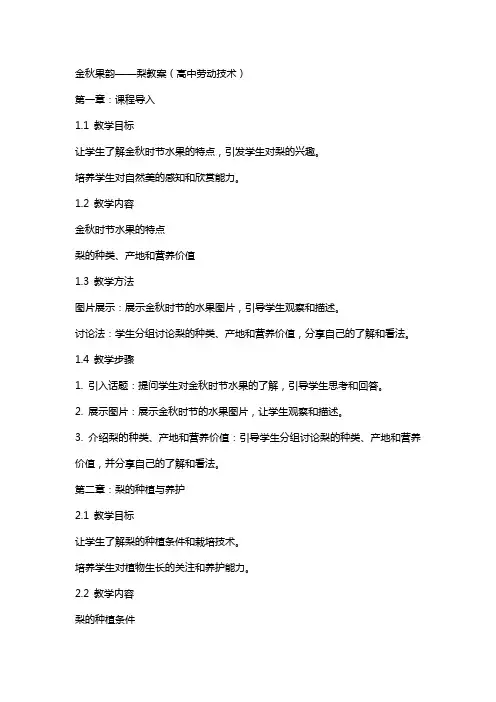 金秋果韵——梨教案（高中劳动技术）

第一章：课程导入

1.1 教学目标

让学生了解金秋时节水果的特点，引发学生对梨的兴趣。

培养学生对自然美的感知和欣赏能力。

1.2 教学内容

金秋时节水果的特点

梨的种类、产地和营养价值

1.3 教学方法

图片展示：展示金秋时节的水果图片，引导学生观察和描述。

讨论法：学生分组讨论梨的种类、产地和营养价值，分享自己的了解和看法。

1.4 教学步骤

1. 引入话题：提问学生对金秋时节水果的了解，引导学生思考和回答。

2. 展示图片：展示金秋时节的水果图片，让学生观察和描述。

3. 介绍梨的种类、产地和营养价值：引导学生分组讨论梨的种类、产地和营养价值，并分享自己的了解和看法。

第二章：梨的种植与养护

2.1 教学目标

让学生了解梨的种植条件和栽培技术。

培养学生对植物生长的关注和养护能力。

2.2 教学内容

梨的种植条件